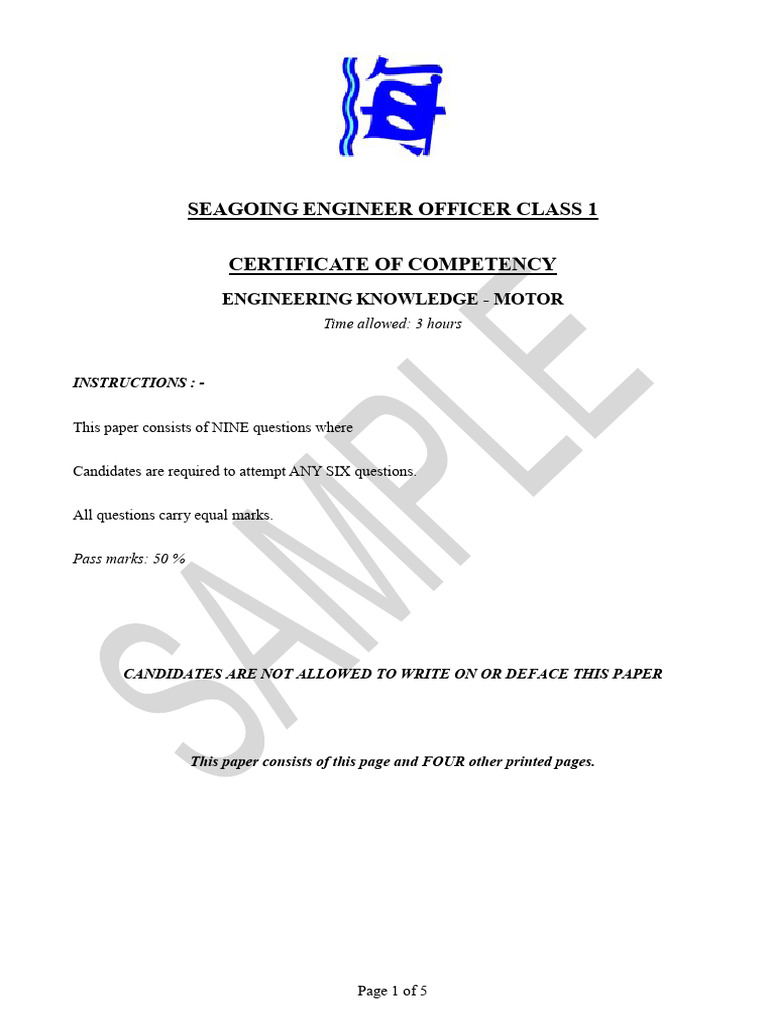 SEAGOING ENGINEER OFFICER CLASS 1

CERTIFICATE OF COMPETENCY

ENGINEERING KNOWLEDGE - MOTOR

Time allowed: 3 hours

INSTRUCTIONS : -

This paper consists of NINE questions where

Candidates are required to attempt ANY SIX questions.

All questions carry equal marks.

Pass marks: 50 %

SAMPLE

CANDIDATES ARE NOT ALLOWED TO WRITE ON OR DEFACE THIS PAPER

This paper consists of this page and FOUR other printed pages.

Page 1 of 5